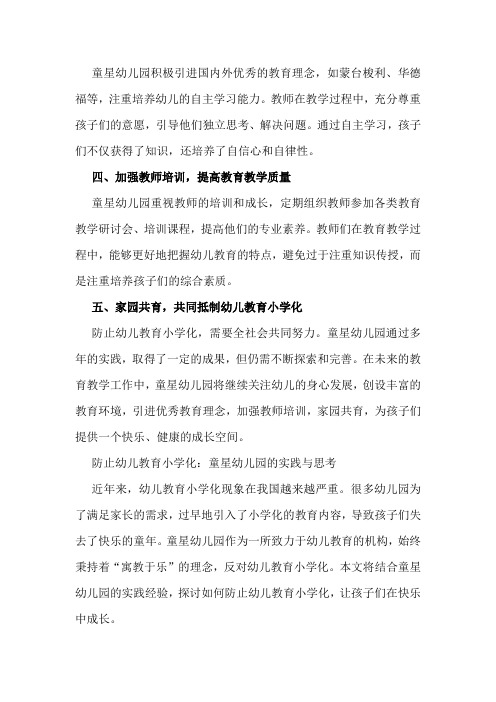 童星幼儿园积极引进国内外优秀的教育理念，如蒙台梭利、华德福等，注重培养幼儿的自主学习能力。教师在教学过程中，充分尊重孩子们的意愿，引导他们独立思考、解决问题。通过自主学习，孩子们不仅获得了知识，还培养了自信心和自律性。

四、加强教师培训，提高教育教学质量

童星幼儿园重视教师的培训和成长，定期组织教师参加各类教育教学研讨会、培训课程，提高他们的专业素养。教师们在教育教学过程中，能够更好地把握幼儿教育的特点，避免过于注重知识传授，而是注重培养孩子们的综合素质。

五、家园共育，共同抵制幼儿教育小学化

防止幼儿教育小学化，需要全社会共同努力。童星幼儿园通过多年的实践，取得了一定的成果，但仍需不断探索和完善。在未来的教育教学工作中，童星幼儿园将继续关注幼儿的身心发展，创设丰富的教育环境，引进优秀教育理念，加强教师培训，家园共育，为孩子们提供一个快乐、健康的成长空间。

防止幼儿教育小学化：童星幼儿园的实践与思考

近年来，幼儿教育小学化现象在我国越来越严重。很多幼儿园为了满足家长的需求，过早地引入了小学化的教育内容，导致孩子们失去了快乐的童年。童星幼儿园作为一所致力于幼儿教育的机构，始终秉持着“寓教于乐”的理念，反对幼儿教育小学化。本文将结合童星幼儿园的实践经验，探讨如何防止幼儿教育小学化，让孩子们在快乐中成长。